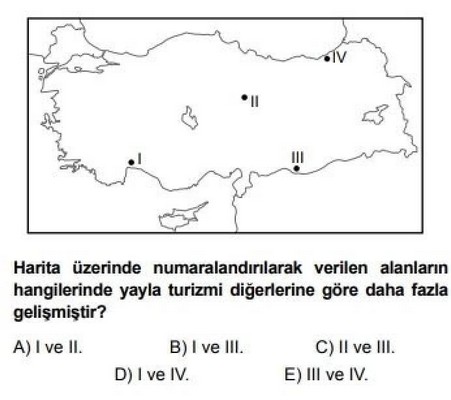 IV

II

I

III

Harita üzerinde numaralandırılarak verilen alanların hangilerinde yayla turizmi diğerlerine göre daha fazla gelişmiştir?

A) I ve II.    B) I ve III.    C) II ve III.

D) I ve IV.    E) III ve IV.